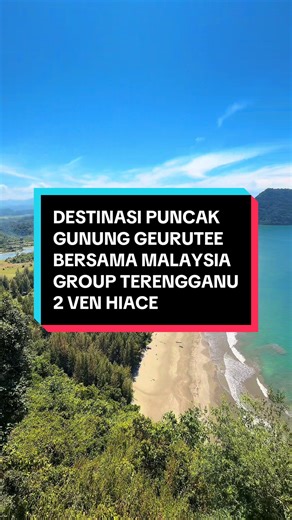 DESTINASI PUNCAK GUNUNG GEURUTEE BERSAMA MALAYSIA GROUP TERENGGANU 2 VEN HIACE